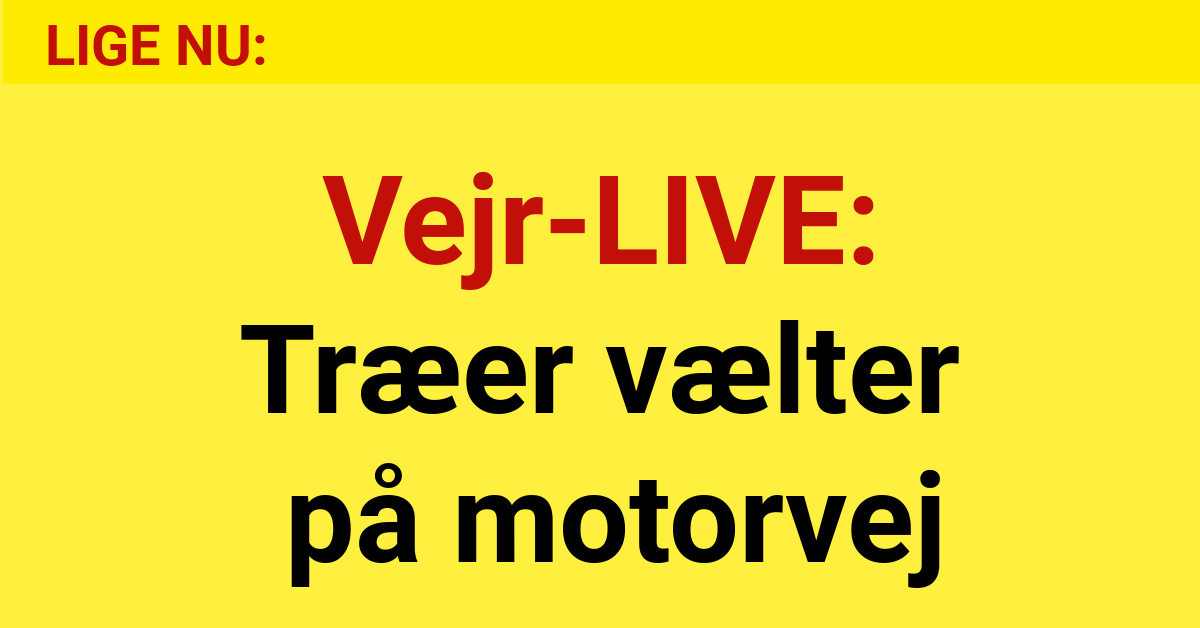 LIGE NU:

Vejr-LIVE:
Træer vælter
på motorvej